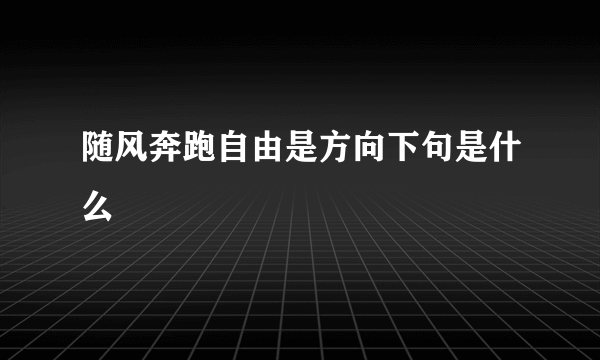 随风奔跑自由是方向下句是什么